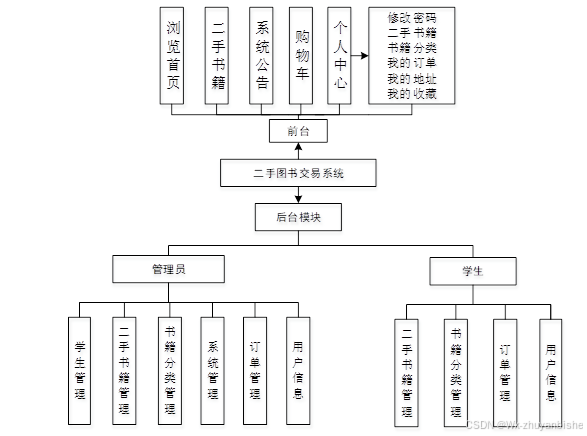 浏览首页

二手书籍

系统公告

购物车

个人中心

修改密码
二手书籍
书籍分类
我的订单
我的地址
我的收藏

前台

二手图书交易系统

后台模块

管理员

学生

学生管理

二手书籍管理

书籍分类管理

系统管理

订单管理

用户信息

二手书籍管理

书籍分类管理

订单管理

用户信息

CSDN @Wx-zhuyanbishe